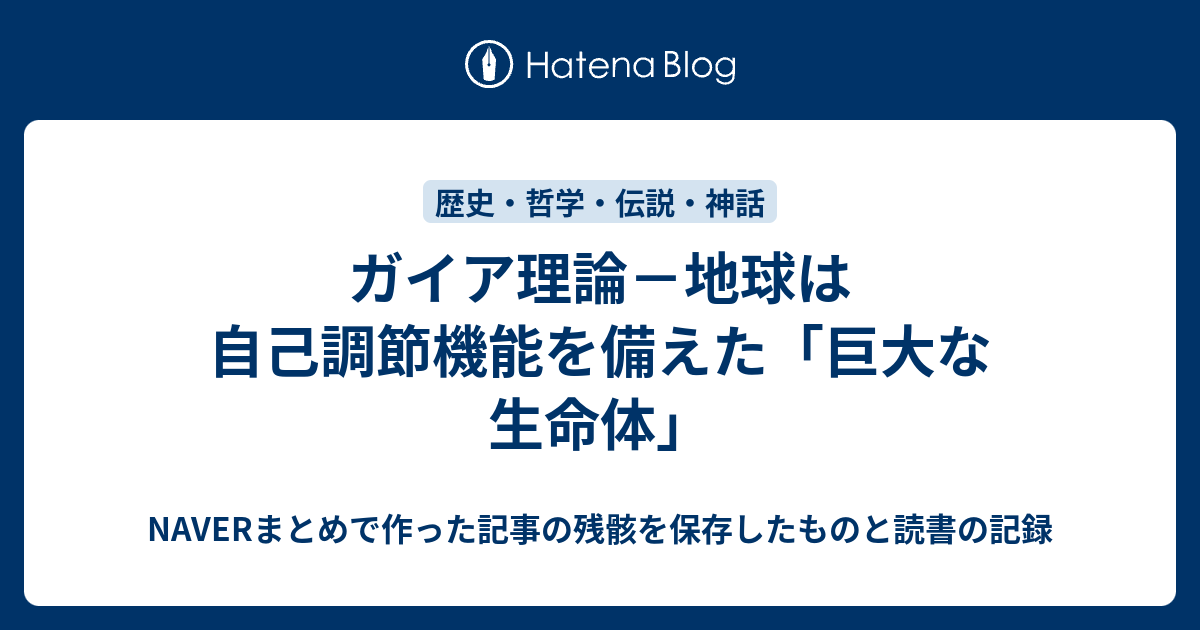 Hatena Blog

歴史・哲学・伝説・神話

ガイア理論－地球は自己調節機能を備えた「巨大な生命体」

NAVERまとめで作った記事の残骸を保存したものと読書の記録